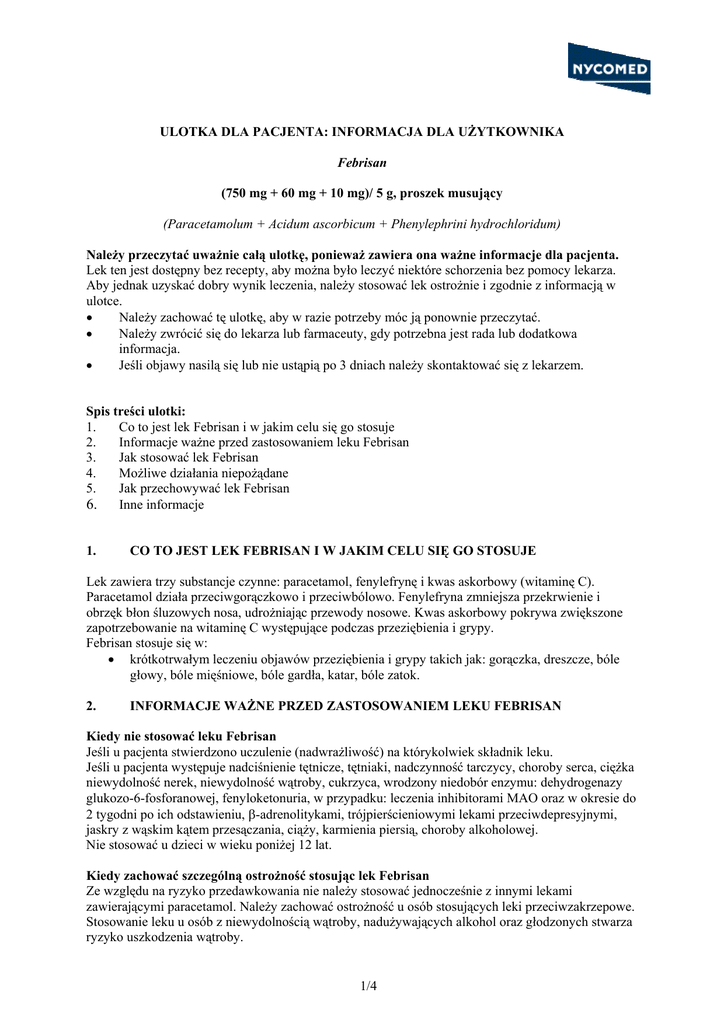 NYCOMED

ULOTKA DLA PACJENTA: INFORMACJA DLA UŻYTKOWNIKA

Febrisan

(750 mg + 60 mg + 10 mg)/ 5 g, proszek musujący

(Paracetamolum + Acidum ascorbicum + Phenylephrini hydrochloridum)

Należy przeczytać uważnie całą ulotkę, ponieważ zawiera ona ważne informacje dla pacjenta.
Lek ten jest dostępny bez recepty, aby można było leczyć niektóre schorzenia bez pomocy lekarza. Aby jednak uzyskać dobry wynik leczenia, należy stosować lek ostrożnie i zgodnie z informacją w ulotce.
• Należy zachować tę ulotkę, aby w razie potrzeby móc ją ponownie przeczytać.
• Należy zwrócić się do lekarza lub farmaceuty, gdy potrzebna jest rada lub dodatkowa informacja.
• Jeśli objawy nasilą się lub nie ustąpią po 3 dniach należy skontaktować się z lekarzem.

Spis treści ulotki:
1. Co to jest lek Febrisan i w jakim celu się go stosuje
2. Informacje ważne przed zastosowaniem leku Febrisan
3. Jak stosować lek Febrisan
4. Możliwe działania niepożądane
5. Jak przechowywać lek Febrisan
6. Inne informacje

1. CO TO JEST LEK FEBRISAN I W JAKIM CELU SIĘ GO STOSUJE

Lek zawiera trzy substancje czynne: paracetamol, fenylefrynę i kwas askorbowy (witaminę C). Paracetamol działa przeciwgorączkowo i przeciwbólowo. Fenylefryna zmniejsza przekrwienie i obrzęk błon śluzowych nosa, udrożniając przewody nosowe. Kwas askorbowy pokrywa zwiększone zapotrzebowanie na witaminę C występujące podczas przeziębienia i grypy.
Febrisan stosuje się w:
• krótkotrwałym leczeniu objawów przeziębienia i grypy takich jak: gorączka, dreszcze, bóle głowy, bóle mięśniowe, bóle gardła, katar, bóle zatok.

2. INFORMACJE WAŻNE PRZED ZASTOSOWANIEM LEKU FEBRISAN

Kiedy nie stosować leku Febrisan
Jeśli u pacjenta stwierdzono uczulenie (nadwrażliwość) na którykolwiek składnik leku.
Jeśli u pacjenta występuje nadciśnienie tętnicze, tętniaki, nadczynność tarczycy, choroby serca, ciężka niewydolność nerek, niewydolność wątroby, cukrzyca, wrodzony niedobór enzymu: dehydrogenazy glukozo-6-fosforanowej, fenyloketonuria, w przypadku: leczenia inhibitorami MAO oraz w okresie do 2 tygodni po ich odstawieniu, β-adrenolitykami, trójpierścieniowymi lekami przeciwdepresyjnymi, jaskry z wąskim kątem przesączania, ciąży, karmienia piersią, choroby alkoholowej.
Nie stosować u dzieci w wieku poniżej 12 lat.

Kiedy zachować szczególną ostrożność stosując lek Febrisan
Ze względu na ryzyko przedawkowania nie należy stosować jednocześnie z innymi lekami zawierającymi paracetamol. Należy zachować ostrożność u osób stosujących leki przeciwzakrzepowe. Stosowanie leku u osób z niewydolnością wątroby, nadużywających alkohol oraz głodzonych stwarza ryzyko uszkodzenia wątroby.

1/4